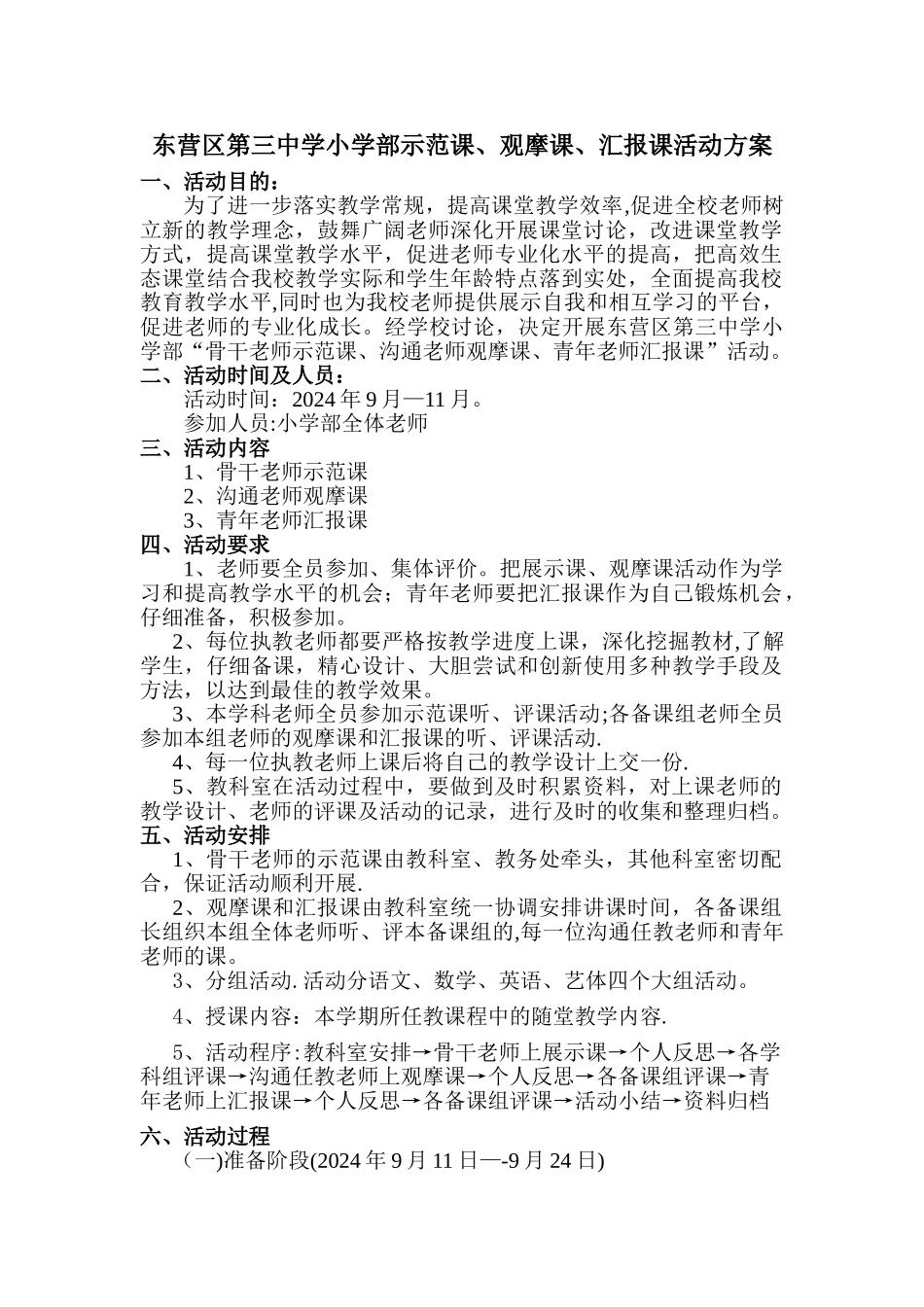 东营区第三中学小学部示范课、观摩课、汇报课活动方案

一、活动目的：

为了进一步落实教学常规，提高课堂教学效率,促进全校老师树立新的教学理念，鼓舞广阔老师深化开展课堂讨论，改进课堂教学方式，提高课堂教学水平，促进老师专业化水平的提高，把高效生态课堂结合我校教学实际和学生年龄特点落到实处，全面提高我校教育教学水平,同时也为我校老师提供展示自我和相互学习的平台，促进老师的专业化成长。经学校讨论，决定开展东营区第三中学小学部“骨干老师示范课、沟通老师观摩课、青年老师汇报课”活动。

二、活动时间及人员：

活动时间：2024 年 9 月—11 月。

参加人员:小学部全体老师

三、活动内容

1、骨干老师示范课

2、沟通老师观摩课

3、青年老师汇报课

四、活动要求

1、老师要全员参加、集体评价。把展示课、观摩课活动作为学习和提高教学水平的机会；青年老师要把汇报课作为自己锻炼机会，仔细准备，积极参加。

2、每位执教老师都要严格按教学进度上课，深化挖掘教材,了解学生，仔细备课，精心设计、大胆尝试和创新使用多种教学手段及方法，以达到最佳的教学效果。

3、本学科老师全员参加示范课听、评课活动;各备课组老师全员参加本组老师的观摩课和汇报课的听、评课活动.

4、每一位执教老师上课后将自己的教学设计上交一份.

5、教科室在活动过程中，要做到及时积累资料，对上课老师的教学设计、老师的评课及活动的记录，进行及时的收集和整理归档。

五、活动安排

1、骨干老师的示范课由教科室、教务处牵头，其他科室密切配合，保证活动顺利开展.

2、观摩课和汇报课由教科室统一协调安排讲课时间，各备课组长组织本组全体老师听、评本备课组的,每一位沟通任教老师和青年老师的课。

3、分组活动. 活动分语文、数学、英语、艺体四个大组活动。

4、授课内容：本学期所任教课程中的随堂教学内容.

5、活动程序:教科室安排→骨干老师上展示课→个人反思→各学科组评课→沟通任教老师上观摩课→个人反思→各备课组评课→青年老师上汇报课→个人反思→各备课组评课→活动小结→资料归档

六、活动过程

（一)准备阶段(2024 年 9 月 11 日—-9 月 24 日)